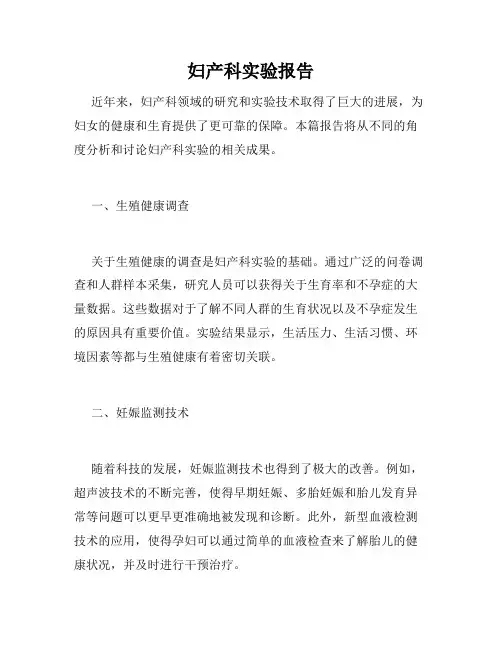 妇产科实验报告

近年来，妇产科领域的研究和实验技术取得了巨大的进展，为妇女的健康和生育提供了更可靠的保障。本篇报告将从不同的角度分析和讨论妇产科实验的相关成果。

一、生殖健康调查

关于生殖健康的调查是妇产科实验的基础。通过广泛的问卷调查和人群样本采集，研究人员可以获得关于生育率和不孕症的大量数据。这些数据对于了解不同人群的生育状况以及不孕症发生的原因具有重要价值。实验结果显示，生活压力、生活习惯、环境因素等都与生殖健康有着密切关联。

二、妊娠监测技术

随着科技的发展，妊娠监测技术也得到了极大的改善。例如，超声波技术的不断完善，使得早期妊娠、多胎妊娠和胎儿发育异常等问题可以更早更准确地被发现和诊断。此外，新型血液检测技术的应用，使得孕妇可以通过简单的血液检查来了解胎儿的健康状况，并及时进行干预治疗。